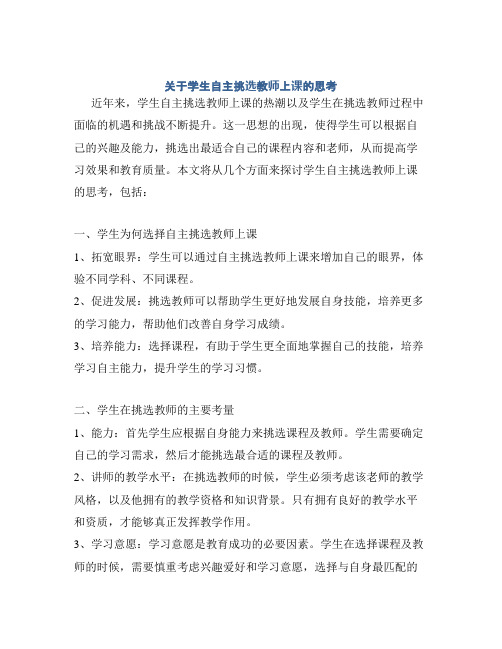 关于学生自主挑选教师上课的思考

近年来，学生自主挑选教师上课的热潮以及学生在挑选教师过程中面临的机遇和挑战不断提升。这一思想的出现，使得学生可以根据自己的兴趣及能力，挑选出最适合自己的课程内容和老师，从而提高学习效果和教育质量。本文将从几个方面来探讨学生自主挑选教师上课的思考，包括：

一、学生为何选择自主挑选教师上课

1、拓宽眼界：学生可以通过自主挑选教师上课来增加自己的眼界，体验不同学科、不同课程。

2、促进发展：挑选教师可以帮助学生更好地发展自身技能，培养更多的学习能力，帮助他们改善自身学习成绩。

3、培养能力：选择课程，有助于学生更全面地掌握自己的技能，培养学习自主能力，提升学生的学习习惯。

二、学生在挑选教师的主要考量

1、能力：首先学生应根据自身能力来挑选课程及教师。学生需要确定自己的学习需求，然后才能挑选最合适的课程及教师。

2、讲师的教学水平：在挑选教师的时候，学生必须考虑该老师的教学风格，以及他拥有的教学资格和知识背景。只有拥有良好的教学水平和资质，才能够真正发挥教学作用。

3、学习意愿：学习意愿是教育成功的必要因素。学生在选择课程及教师的时候，需要慎重考虑兴趣爱好和学习意愿，选择与自身最匹配的